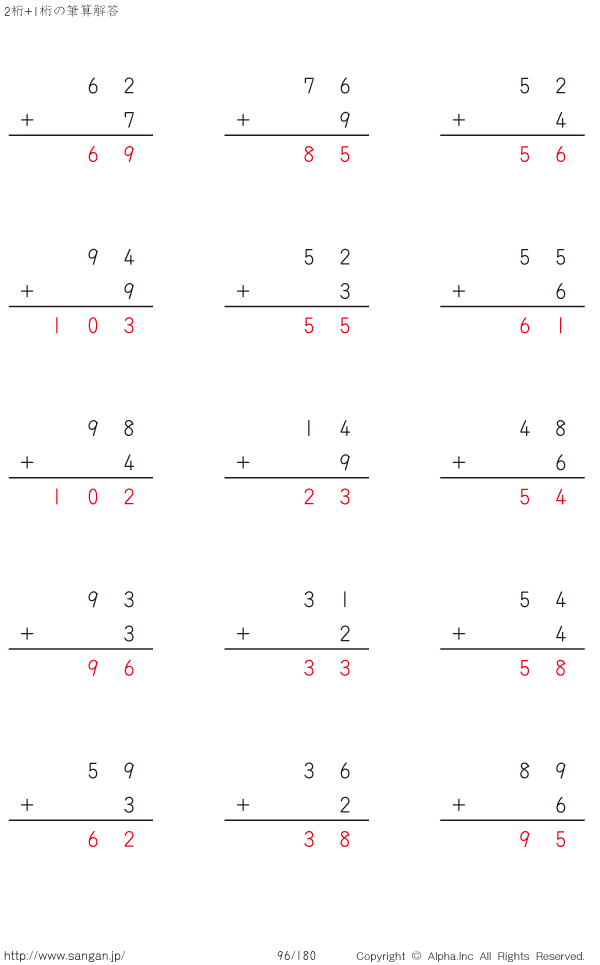 2桁+1桁の筆算解答

62
+ 7
69

76
+ 9
85

52
+ 4
56

94
+ 9
103

52
+ 3
55

55
+ 6
61

98
+ 4
102

14
+ 9
23

48
+ 6
54

93
+ 3
96

31
+ 2
33

54
+ 4
58

59
+ 3
62

36
+ 2
38

89
+ 6
95

http://www.sangan.jp/ 96/180 Copyright © Alpha.Inc All Rights Reserved.